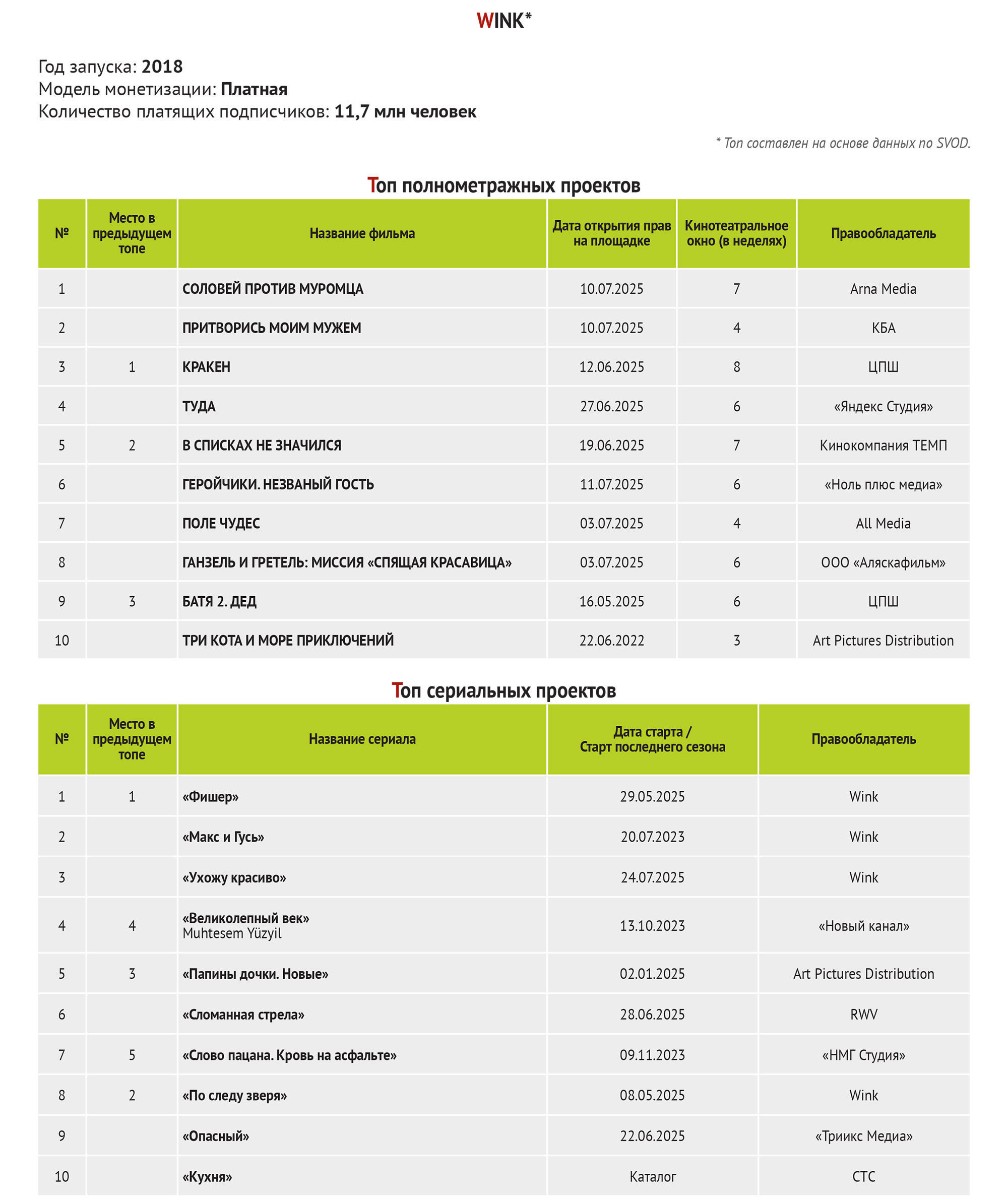 WINK*

Год запуска: 2018
Модель монетизации: Платная
Количество платящих подписчиков: 11,7 млн человек

* Топ составлен на основе данных по SVOD.

Топ полнометражных проектов

| № | Место в предыдущем топе | Название фильма | Дата открытия прав на площадке | Кинотеатральное окно (в неделях) | Правообладатель |
|---|---|---|---|---|---|
| 1 | | СОЛОВЕЙ ПРОТИВ МУРОМЦА | 10.07.2025 | 7 | Arna Media |
| 2 | | ПРИТВОРИСЬ МОИМ МУЖЕМ | 10.07.2025 | 4 | КБА |
| 3 | 1 | КРАКЕН | 12.06.2025 | 8 | ЦПШ |
| 4 | | ТУДА | 27.06.2025 | 6 | «Яндекс Студия» |
| 5 | 2 | В СПИСКАХ НЕ ЗНАЧИЛСЯ | 19.06.2025 | 7 | Кинокомпания ТЕМП |
| 6 | | ГЕРОЙЧИКИ. НЕЗВАНЫЙ ГОСТЬ | 11.07.2025 | 6 | «Ноль плюс медиа» |
| 7 | | ПОЛЕ ЧУДЕС | 03.07.2025 | 4 | All Media |
| 8 | | ГАНЗЕЛЬ И ГРЕТЕЛЬ: МИССИЯ «СПЯЩАЯ КРАСАВИЦА» | 03.07.2025 | 6 | ООО «Аляскафильм» |
| 9 | 3 | БАТЯ 2. ДЕД | 16.05.2025 | 6 | ЦПШ |
| 10 | | ТРИ КОТА И МОРЕ ПРИКЛЮЧЕНИЙ | 22.06.2022 | 3 | Art Pictures Distribution |

Топ сериальных проектов

| № | Место в предыдущем топе | Название сериала | Дата старта / Старт последнего сезона | Правообладатель |
|---|---|---|---|---|
| 1 | 1 | «Фишер» | 29.05.2025 | Wink |
| 2 | | «Макс и Гусь» | 20.07.2023 | Wink |
| 3 | | «Ухожу красиво» | 24.07.2025 | Wink |
| 4 | 4 | «Великолепный век» Muhtesem Yüzyil | 13.10.2023 | «Новый канал» |
| 5 | 3 | «Папины дочки. Новые» | 02.01.2025 | Art Pictures Distribution |
| 6 | | «Сломанная стрела» | 28.06.2025 | RWV |
| 7 | 5 | «Слово пацана. Кровь на асфальте» | 09.11.2023 | «НМГ Студия» |
| 8 | 2 | «По следу зверя» | 08.05.2025 | Wink |
| 9 | | «Опасный» | 22.06.2025 | «Триикс Медиа» |
| 10 | | «Кухня» | Каталог | СТС |